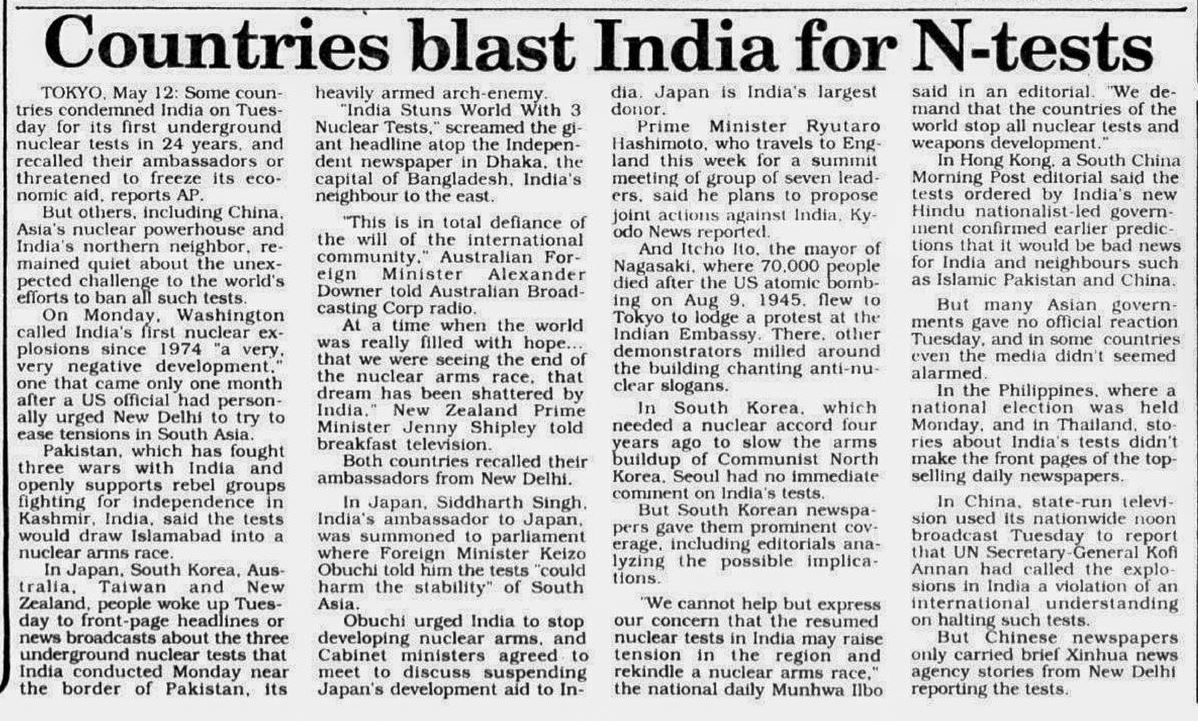 Countries blast India for N-tests

TOKYO, May 12: Some countries condemned India on Tuesday for its first underground nuclear tests in 24 years, and recalled their ambassadors or threatened to freeze its economic aid, reports AP.

But others, including China, Asia's nuclear powerhouse and India's northern neighbor, remained quiet about the unexpected challenge to the world's efforts to ban all such tests.

On Monday, Washington called India's first nuclear explosions since 1974 "a very, very negative development," one that came only one month after a US official had personally urged New Delhi to try to ease tensions in South Asia.

Pakistan, which has fought three wars with India and openly supports rebel groups fighting for independence in Kashmir, India, said the tests would draw Islamabad into a nuclear arms race.

In Japan, South Korea, Australia, Taiwan and New Zealand, people woke up Tuesday to front-page headlines or news broadcasts about the three underground nuclear tests that India conducted Monday near the border of Pakistan, its heavily armed arch-enemy.

"India Stuns World With 3 Nuclear Tests," screamed the giant headline atop the Independent newspaper in Dhaka, the capital of Bangladesh, India's neighbour to the east.

"This is in total defiance of the will of the international community," Australian Foreign Minister Alexander Downer told Australian Broadcasting Corp radio.

At a time when the world was really filled with hope... that we were seeing the end of the nuclear arms race, that dream has been shattered by India," New Zealand Prime Minister Jenny Shipley told breakfast television.

Both countries recalled their ambassadors from New Delhi.

In Japan, Siddharth Singh, India's ambassador to Japan, was summoned to parliament where Foreign Minister Keizo Obuchi told him the tests "could harm the stability" of South Asia.

Obuchi urged India to stop developing nuclear arms, and Cabinet ministers agreed to meet to discuss suspending Japan's development aid to India. Japan is India's largest donor.

Prime Minister Ryutaro Hashimoto, who travels to England this week for a summit meeting of group of seven leaders, said he plans to propose joint actions against India, Kyodo News reported.

And Itcho Ito, the mayor of Nagasaki, where 70,000 people died after the US atomic bombing on Aug 9, 1945, flew to Tokyo to lodge a protest at the Indian Embassy. There, other demonstrators milled around the building chanting anti-nuclear slogans.

In South Korea, which needed a nuclear accord four years ago to slow the arms buildup of Communist North Korea, Seoul had no immediate comment on India's tests.

But South Korean newspapers gave them prominent coverage, including editorials analyzing the possible implications.

"We cannot help but express our concern that the resumed nuclear tests in India may raise tension in the region and rekindle a nuclear arms race," the national daily Munhwa Ilbo said in an editorial. "We demand that the countries of the world stop all nuclear tests and weapons development."

In Hong Kong, a South China Morning Post editorial said the tests ordered by India's new Hindu nationalist-led government confirmed earlier predictions that it would be bad news for India and neighbours such as Islamic Pakistan and China.

But many Asian governments gave no official reaction Tuesday, and in some countries even the media didn't seemed alarmed.

In the Philippines, where a national election was held Monday, and in Thailand, stories about India's tests didn't make the front pages of the top-selling daily newspapers.

In China, state-run television used its nationwide noon broadcast Tuesday to report that UN Secretary-General Kofi Annan had called the explosions in India a violation of an international understanding on halting such tests.

But Chinese newspapers only carried brief Xinhua news agency stories from New Delhi reporting the tests.